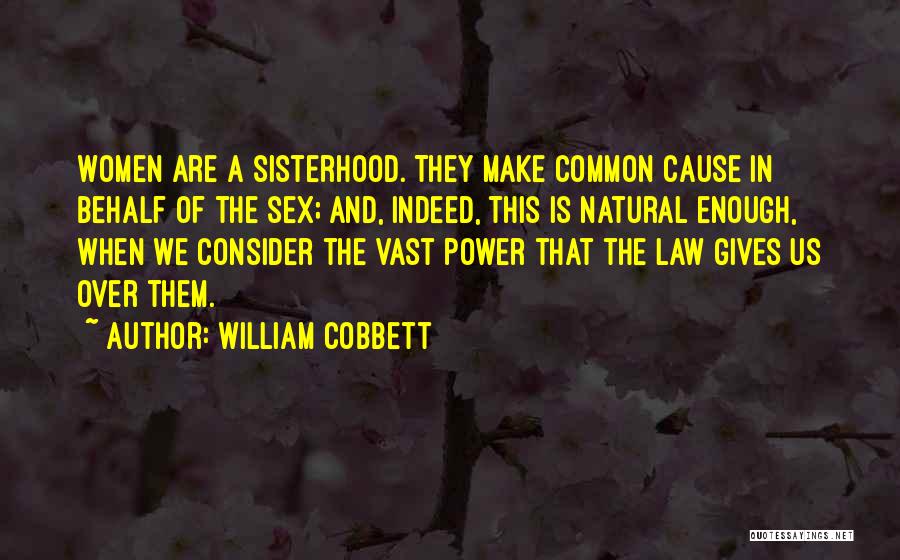 WOMEN ARE A SISTERHOOD. THEY MAKE COMMON CAUSE IN BEHALF OF THE SEX; AND, INDEED, THIS IS NATURAL ENOUGH, WHEN WE CONSIDER THE VAST POWER THAT THE LAW GIVES US OVER THEM.

~ AUTHOR: WILLIAM COBBETT

QUOTESSAYINGS.NET